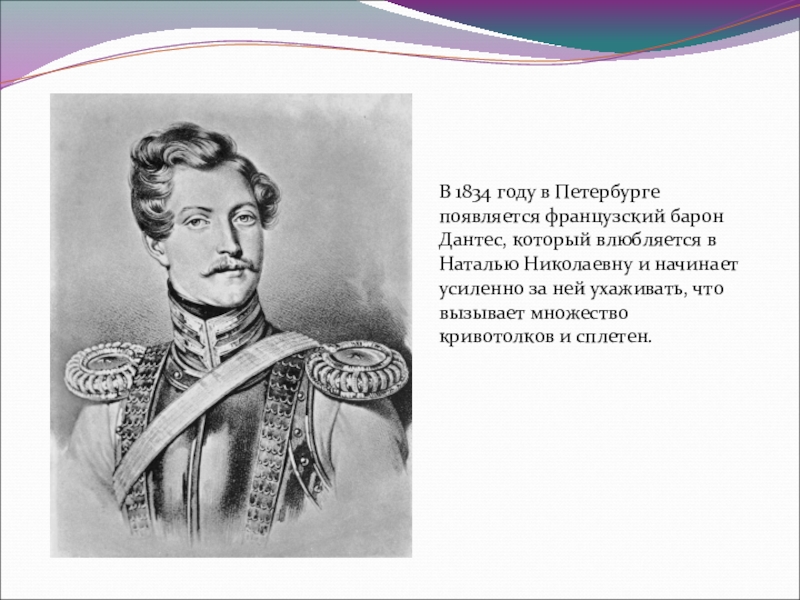 В 1834 году в Петербурге появляется французский барон Дантес, который влюбляется в Наталью Николаевну и начинает усиленно за ней ухаживать, что вызывает множество кривотолков и сплетен.